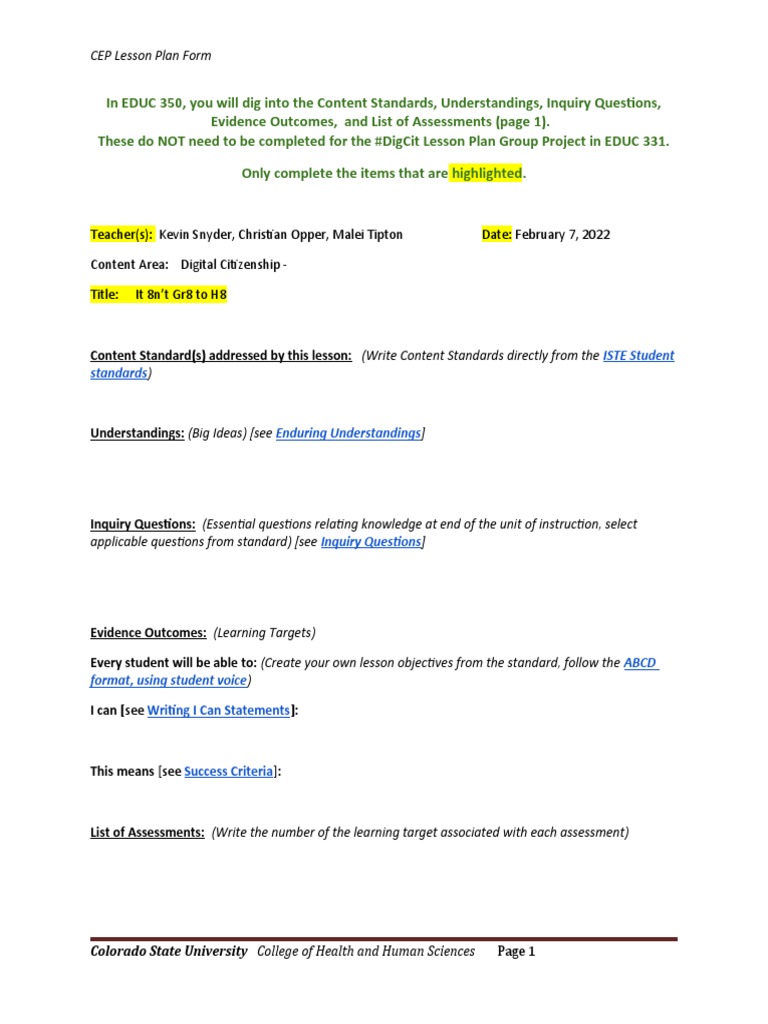 CEP Lesson Plan Form

In EDUC 350, you will dig into the Content Standards, Understandings, Inquiry Questions, Evidence Outcomes, and List of Assessments (page 1).
These do NOT need to be completed for the #DigCit Lesson Plan Group Project in EDUC 331.

Only complete the items that are highlighted.

Teacher(s): Kevin Snyder, Christian Opper, Malei Tipton

Date: February 7, 2022

Content Area: Digital Citizenship -

Title: It 8n't Gr8 to H8

Content Standard(s) addressed by this lesson: (Write Content Standards directly from the ISTE Student standards)

Understandings: (Big Ideas) [see Enduring Understandings]

Inquiry Questions: (Essential questions relating knowledge at end of the unit of instruction, select applicable questions from standard) [see Inquiry Questions]

Evidence Outcomes: (Learning Targets)

Every student will be able to: (Create your own lesson objectives from the standard, follow the ABCD format, using student voice)

I can [see Writing I Can Statements]:

This means [see Success Criteria]:

List of Assessments: (Write the number of the learning target associated with each assessment)

Colorado State University College of Health and Human Sciences Page 1